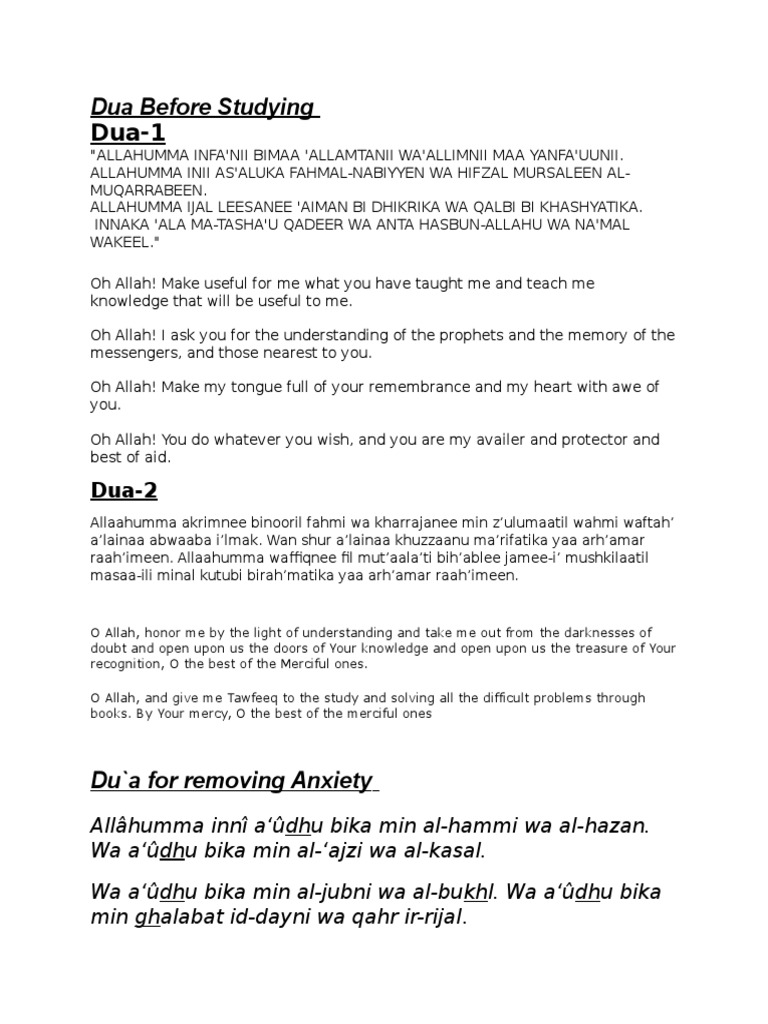 Dua Before Studying
Dua-1
"ALLAHUMMA INFA'NII BIMAA 'ALLAMTANII WA'ALLIMNII MAA YANFA'UUNII. ALLAHUMMA INII AS'ALUKA FAHMAL-NABIYYEN WA HIFZAL MURSALEEN AL-MUQARRABEEN.
ALLAHUMMA IJAL LEESANEE 'AIMAN BI DHIKRIKA WA QALBI BI KHASHYATIKA.
INNAKA 'ALA MA-TASHA'U QADEER WA ANTA HASBUN-ALLAHU WA NA'MAL WAKEEL."

Oh Allah! Make useful for me what you have taught me and teach me knowledge that will be useful to me.

Oh Allah! I ask you for the understanding of the prophets and the memory of the messengers, and those nearest to you.

Oh Allah! Make my tongue full of your remembrance and my heart with awe of you.

Oh Allah! You do whatever you wish, and you are my availer and protector and best of aid.

Dua-2
Allaahumma akrimnee binooril fahmi wa kharrajanee min z'ulumaatil wahmi waftah' a'lainaa abwaaba i'lmak. Wan shur a'lainaa khuzzaanu ma'rifatika yaa arh'amar raah'imeen. Allaahumma waffiqnee fil mut'aala'ti bih'ablee jamee-i' mushkilaatil masaa-ili minal kutubi birah'matika yaa arh'amar raah'imeen.

O Allah, honor me by the light of understanding and take me out from the darknesses of doubt and open upon us the doors of Your knowledge and open upon us the treasure of Your recognition, O the best of the Merciful ones.

O Allah, and give me Tawfeeq to the study and solving all the difficult problems through books. By Your mercy, O the best of the merciful ones

Du`a for removing Anxiety

Allâhumma innî a'ûdhu bika min al-hammi wa al-hazan. Wa a'ûdhu bika min al-'ajzi wa al-kasal.

Wa a'ûdhu bika min al-jubni wa al-bukhl. Wa a'ûdhu bika min ghalabat id-dayni wa qahr ir-rijal.